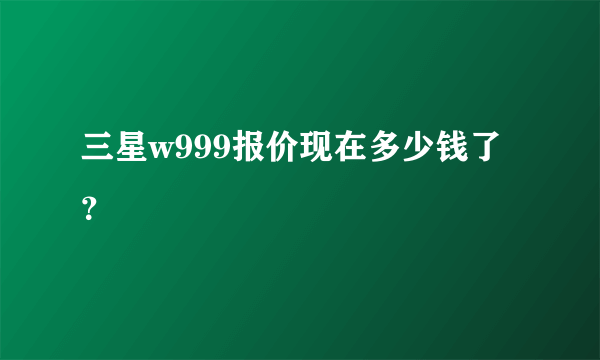 三星w999报价现在多少钱了?